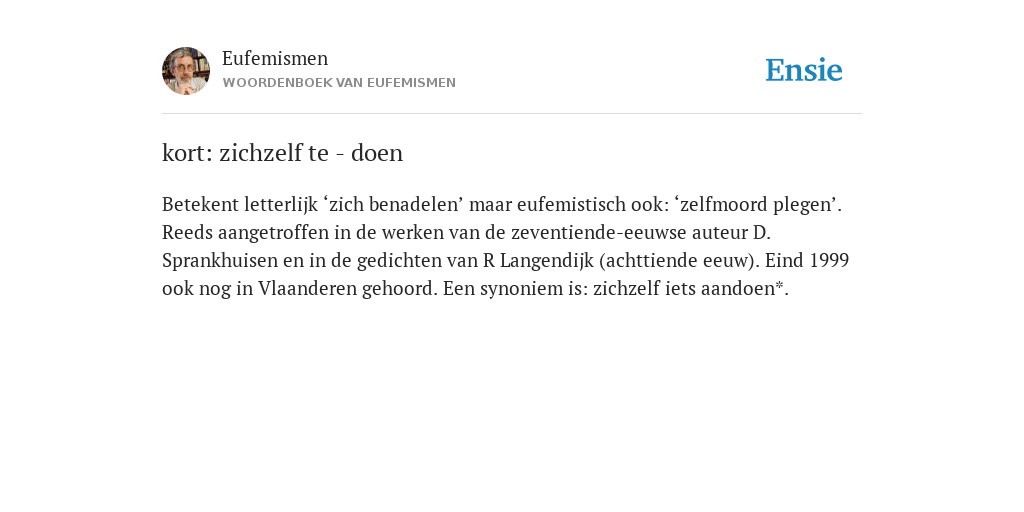 Eufemismen
WOORDENBOEK VAN EUFEMISMEN

Ensie

kort: zichzelf te - doen

Betekent letterlijk ‘zich benadelen’ maar eufemistisch ook: ‘zelfmoord plegen’. Reeds aangetroffen in de werken van de zeventiende-eeuwse auteur D. Sprankhuisen en in de gedichten van R Langendijk (achttiende eeuw). Eind 1999 ook nog in Vlaanderen gehoord. Een synoniem is: zichzelf iets aandoen*.